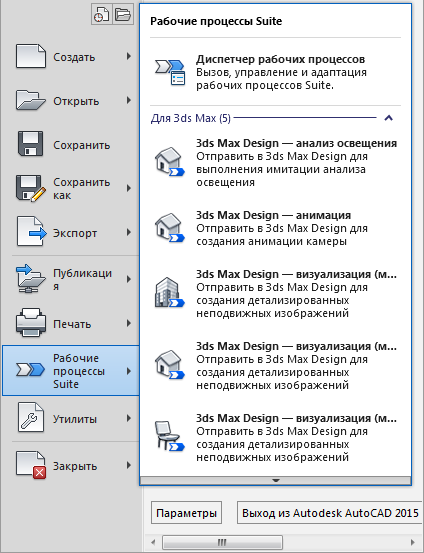 Создать

Открыть

Сохранить

Сохранить как

Экспорт

Публикация

Печать

Рабочие процессы Suite

Утилиты

Закрыть

Рабочие процессы Suite

Диспетчер рабочих процессов
Вызов, управление и адаптация рабочих процессов Suite.

Для 3ds Max (5)

3ds Max Design — анализ освещения
Отправить в 3ds Max Design для выполнения имитации анализа освещения

3ds Max Design — анимация
Отправить в 3ds Max Design для создания анимации камеры

3ds Max Design — визуализация (м...
Отправить в 3ds Max Design для создания детализированных неподвижных изображений

3ds Max Design — визуализация (м...
Отправить в 3ds Max Design для создания детализированных неподвижных изображений

3ds Max Design — визуализация (м...
Отправить в 3ds Max Design для создания детализированных неподвижных изображений

Параметры

Выход из Autodesk AutoCAD 2015